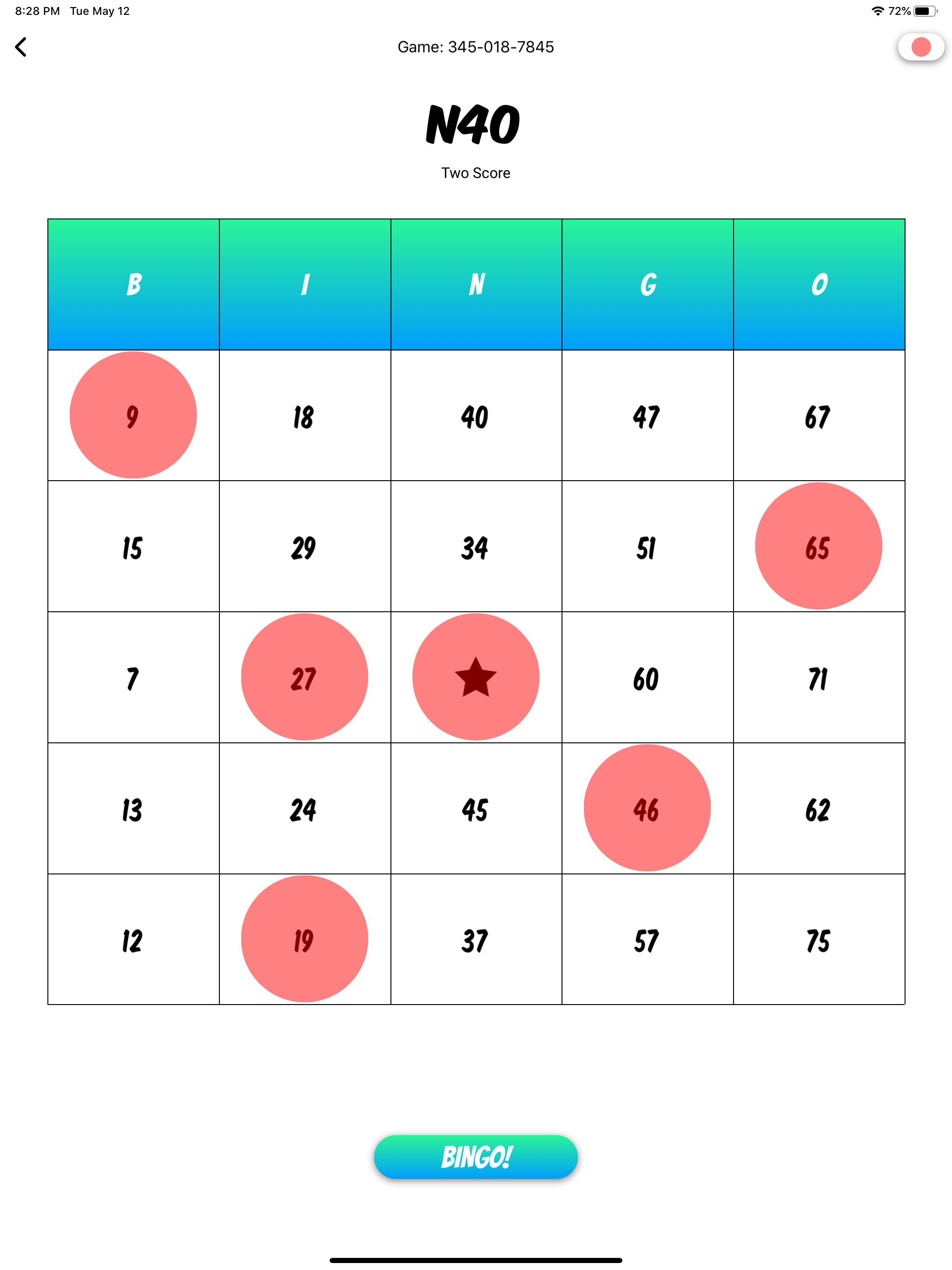 8:28 PM Tue May 12

72%

Game: 345-018-7845

N40

Two Score

| B | I | N | G | O |
|---|---|---|---|---|
| 9 | 18 | 40 | 47 | 67 |
| 15 | 29 | 34 | 51 | 65 |
| 7 | 27 | | 60 | 71 |
| 13 | 24 | 45 | 46 | 62 |
| 12 | 19 | 37 | 57 | 75 |

BINGO!